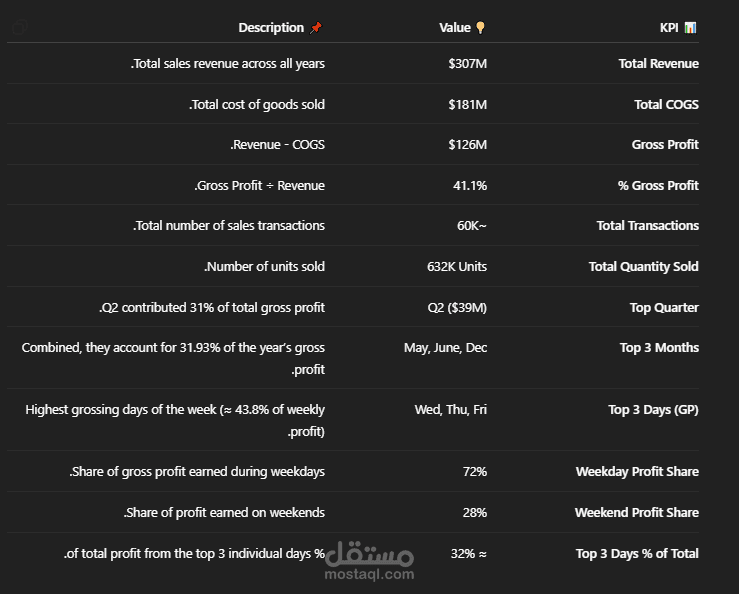 | Description 📌 | Value 💡 | KPI 📊 |
|---|---|---|
| .Total sales revenue across all years | $307M | Total Revenue |
| .Total cost of goods sold | $181M | Total COGS |
| .Revenue - COGS | $126M | Gross Profit |
| .Gross Profit ÷ Revenue | 41.1% | % Gross Profit |
| .Total number of sales transactions | 60K~ | Total Transactions |
| .Number of units sold | 632K Units | Total Quantity Sold |
| .Q2 contributed 31% of total gross profit | Q2 ($39M) | Top Quarter |
| Combined, they account for 31.93% of the year's gross .profit | May, June, Dec | Top 3 Months |
| Highest grossing days of the week (≈ 43.8% of weekly .profit) | Wed, Thu, Fri | Top 3 Days (GP) |
| .Share of gross profit earned during weekdays | 72% | Weekday Profit Share |
| .Share of profit earned on weekends | 28% | Weekend Profit Share |
| .of total profit from the top 3 individual days % | 32% ≈ | Top 3 Days % of Total |

مستقل
mostaql.com